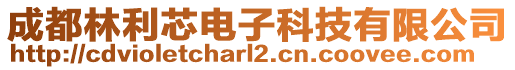 成都林利芯电子科技有限公司
http://cdvioletcharl2.cn.coovee.com